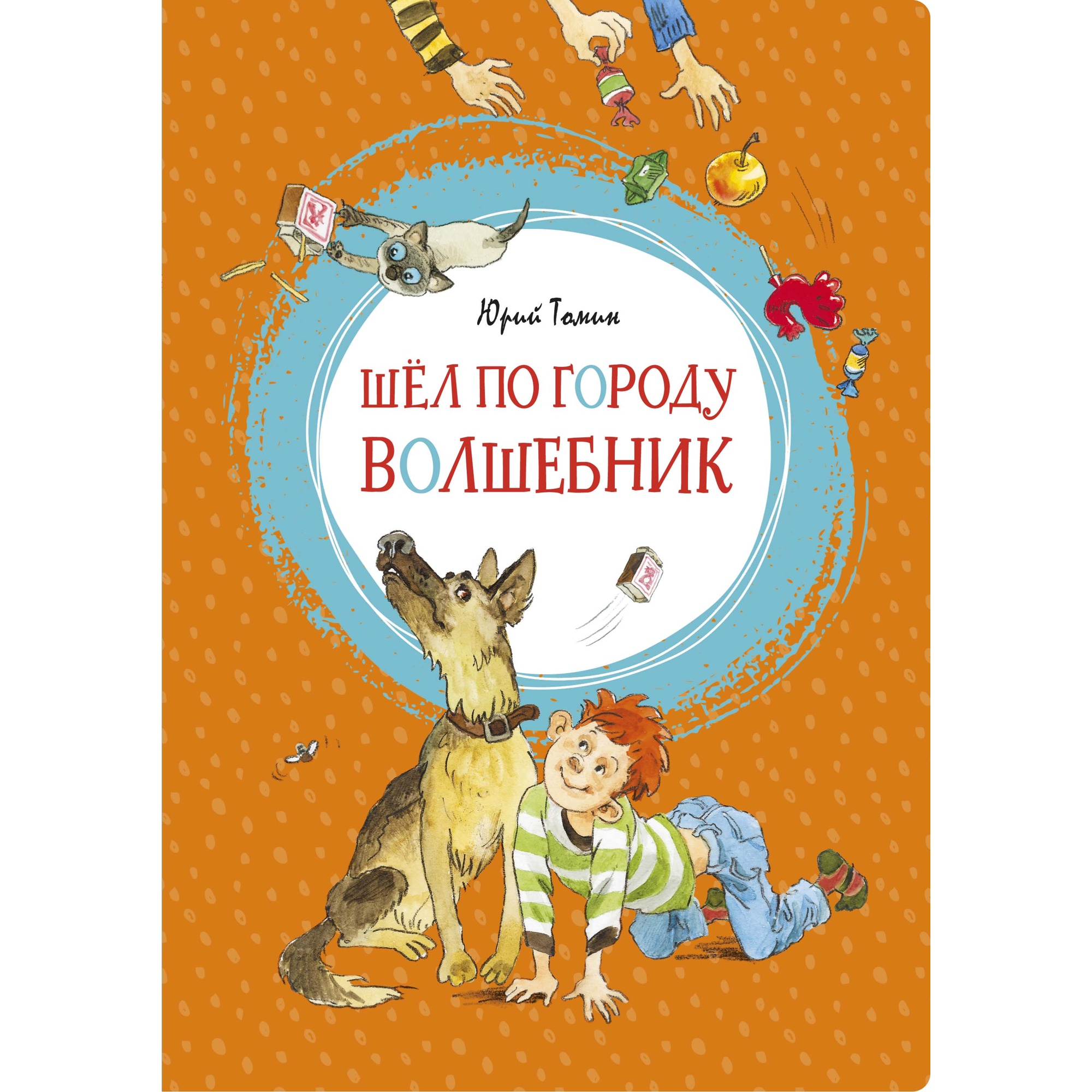 Юрий Томин

ШЁЛ ПО ГОРОДУ ВОЛШЕБНИК